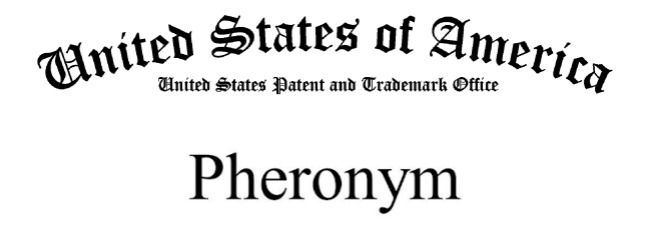 United States of America

United States Patent and Trademark Office

Pheronym